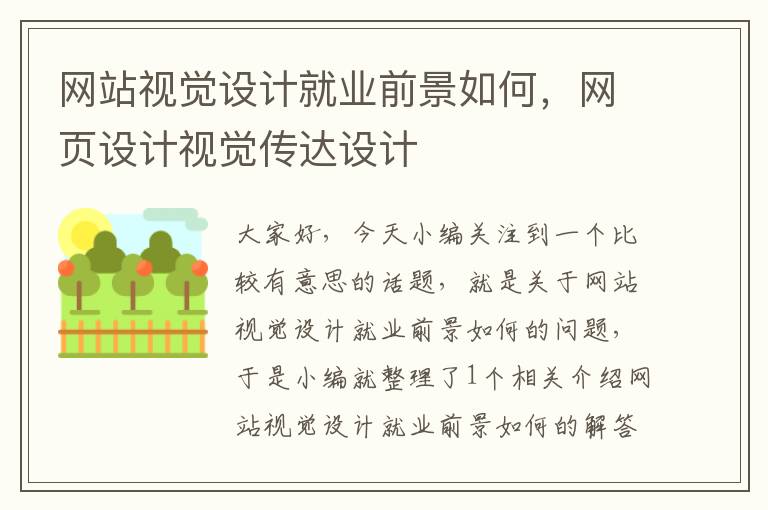 网站视觉设计就业前景如何，网页设计视觉传达设计

大家好，今天小编关注到一个比较有意思的话题，就是关于网站视觉设计就业前景如何的问题，于是小编就整理了1个相关介绍网站视觉设计就业前景如何的解答